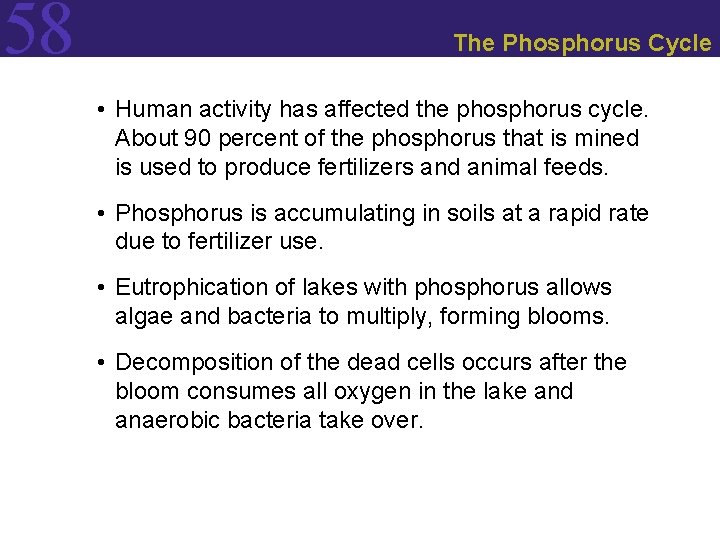 58

The Phosphorus Cycle

• Human activity has affected the phosphorus cycle. About 90 percent of the phosphorus that is mined is used to produce fertilizers and animal feeds.

• Phosphorus is accumulating in soils at a rapid rate due to fertilizer use.

• Eutrophication of lakes with phosphorus allows algae and bacteria to multiply, forming blooms.

• Decomposition of the dead cells occurs after the bloom consumes all oxygen in the lake and anaerobic bacteria take over.